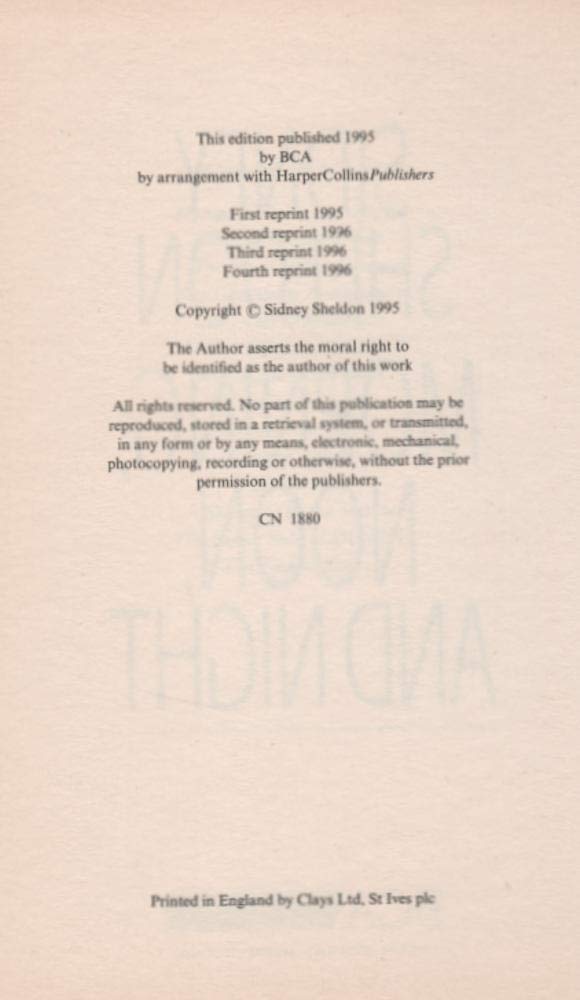 This edition published 1995
by BCA
by arrangement with HarperCollins*Publishers*

First reprint 1995
Second reprint 1996
Third reprint 1996
Fourth reprint 1996

Copyright © Sidney Sheldon 1995

The Author asserts the moral right to be identified as the author of this work

All rights reserved. No part of this publication may be reproduced, stored in a retrieval system, or transmitted, in any form or by any means, electronic, mechanical, photocopying, recording or otherwise, without the prior permission of the publishers.

CN 1880

Printed in England by Clays Ltd, St Ives plc